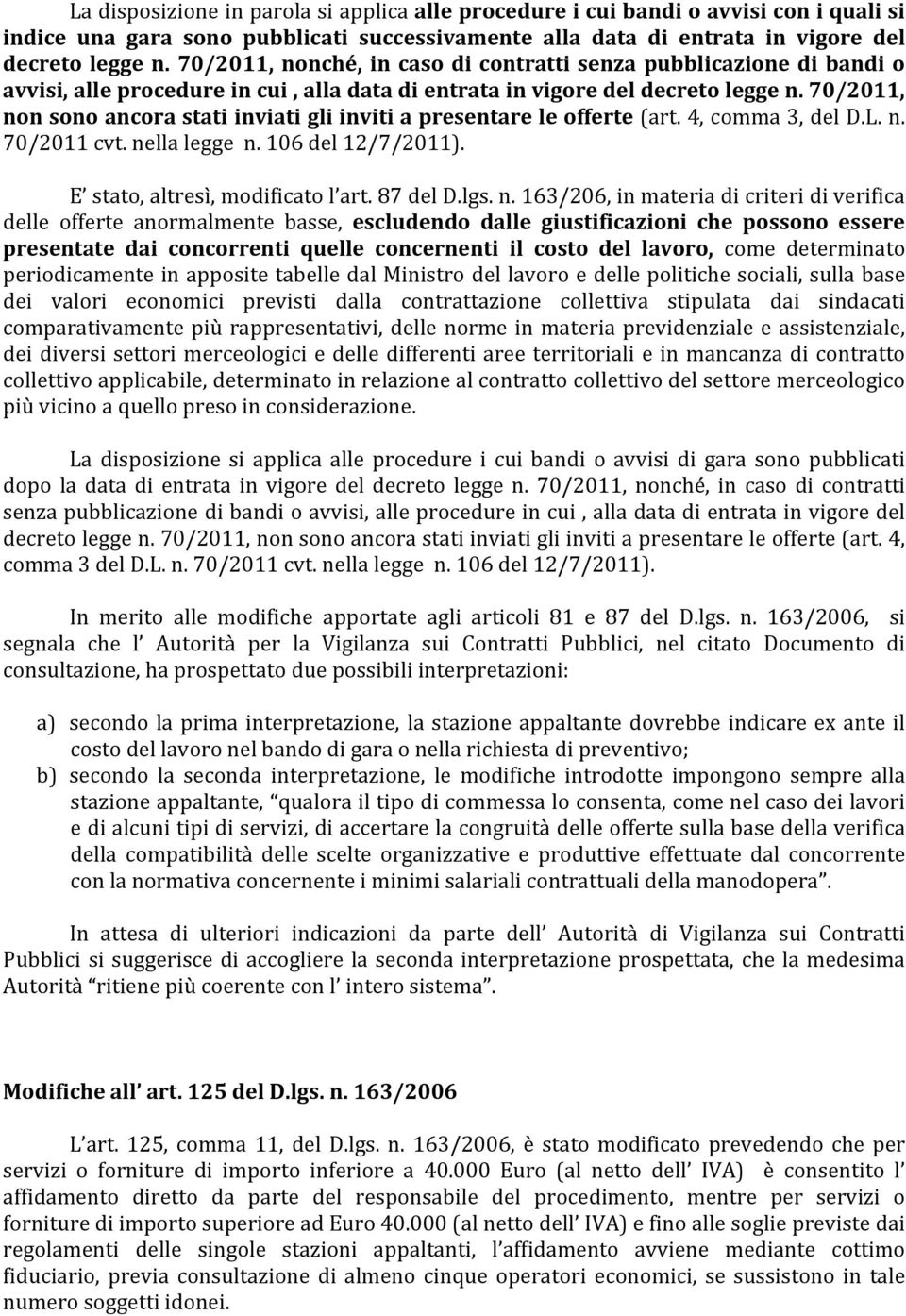 La disposizione in parola si applica alle procedure i cui bandi o avvisi con i quali si indice una gara sono pubblicati successivamente alla data di entrata in vigore del decreto legge n. 70/2011, nonché, in caso di contratti senza pubblicazione di bandi o avvisi, alle procedure in cui , alla data di entrata in vigore del decreto legge n. 70/2011, non sono ancora stati inviati gli inviti a presentare le offerte (art. 4, comma 3, del D.L. n. 70/2011 cvt. nella legge n. 106 del 12/7/2011).

E' stato, altresì, modificato l'art. 87 del D.lgs. n. 163/206, in materia di criteri di verifica delle offerte anormalmente basse, escludendo dalle giustificazioni che possono essere presentate dai concorrenti quelle concernenti il costo del lavoro, come determinato periodicamente in apposite tabelle dal Ministro del lavoro e delle politiche sociali, sulla base dei valori economici previsti dalla contrattazione collettiva stipulata dai sindacati comparativamente più rappresentativi, delle norme in materia previdenziale e assistenziale, dei diversi settori merceologici e delle differenti aree territoriali e in mancanza di contratto collettivo applicabile, determinato in relazione al contratto collettivo del settore merceologico più vicino a quello preso in considerazione.

La disposizione si applica alle procedure i cui bandi o avvisi di gara sono pubblicati dopo la data di entrata in vigore del decreto legge n. 70/2011, nonché, in caso di contratti senza pubblicazione di bandi o avvisi, alle procedure in cui , alla data di entrata in vigore del decreto legge n. 70/2011, non sono ancora stati inviati gli inviti a presentare le offerte (art. 4, comma 3 del D.L. n. 70/2011 cvt. nella legge n. 106 del 12/7/2011).

In merito alle modifiche apportate agli articoli 81 e 87 del D.lgs. n. 163/2006, si segnala che l' Autorità per la Vigilanza sui Contratti Pubblici, nel citato Documento di consultazione, ha prospettato due possibili interpretazioni:

a) secondo la prima interpretazione, la stazione appaltante dovrebbe indicare ex ante il costo del lavoro nel bando di gara o nella richiesta di preventivo;
b) secondo la seconda interpretazione, le modifiche introdotte impongono sempre alla stazione appaltante, "qualora il tipo di commessa lo consenta, come nel caso dei lavori e di alcuni tipi di servizi, di accertare la congruità delle offerte sulla base della verifica della compatibilità delle scelte organizzative e produttive effettuate dal concorrente con la normativa concernente i minimi salariali contrattuali della manodopera".

In attesa di ulteriori indicazioni da parte dell' Autorità di Vigilanza sui Contratti Pubblici si suggerisce di accogliere la seconda interpretazione prospettata, che la medesima Autorità "ritiene più coerente con l' intero sistema".

Modifiche all' art. 125 del D.lgs. n. 163/2006

L'art. 125, comma 11, del D.lgs. n. 163/2006, è stato modificato prevedendo che per servizi o forniture di importo inferiore a 40.000 Euro (al netto dell' IVA) è consentito l' affidamento diretto da parte del responsabile del procedimento, mentre per servizi o forniture di importo superiore ad Euro 40.000 (al netto dell' IVA) e fino alle soglie previste dai regolamenti delle singole stazioni appaltanti, l'affidamento avviene mediante cottimo fiduciario, previa consultazione di almeno cinque operatori economici, se sussistono in tale numero soggetti idonei.